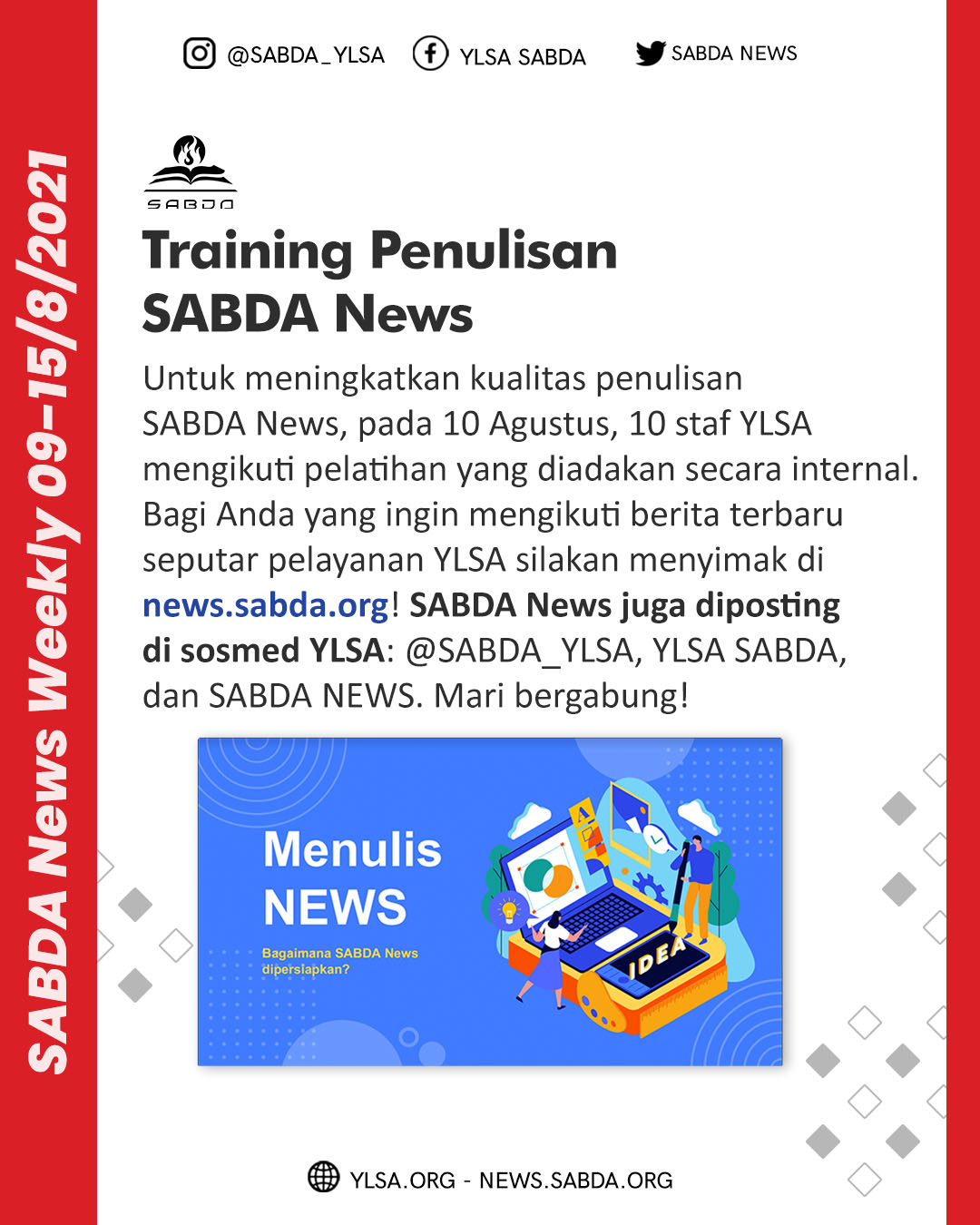 SABDA News Weekly 09-15/8/2021

@SABDA_YLSA YLSA SABDA SABDA NEWS

SABDA

Training Penulisan SABDA News

Untuk meningkatkan kualitas penulisan SABDA News, pada 10 Agustus, 10 staf YLSA mengikuti pelatihan yang diadakan secara internal. Bagi Anda yang ingin mengikuti berita terbaru seputar pelayanan YLSA silakan menyimak di news.sabda.org! SABDA News juga diposting di sosmed YLSA: @SABDA_YLSA, YLSA SABDA, dan SABDA NEWS. Mari bergabung!

Menulis NEWS

Bagaimana SABDA News dipersiapkan?

IDEA

YLSA.ORG - NEWS.SABDA.ORG